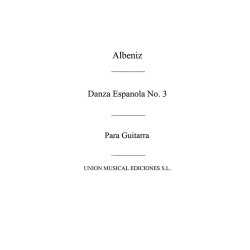 Albeniz

Danza Espanola No. 3

Para Guitarra

UNION MUSICAL EDICIONES S.L.